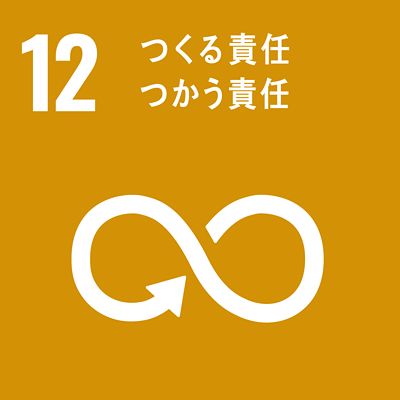 12 つくる責任
つかう責任